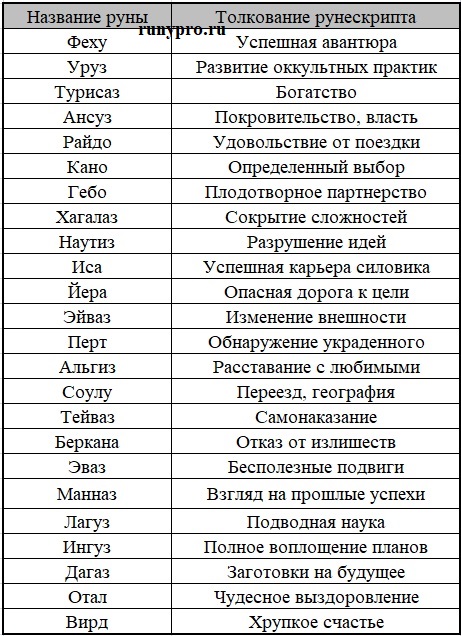 | Название руны | Толкование рунескрипта |
|---|---|
| Феху | Успешная авантюра |
| Уруз | Развитие оккультных практик |
| Турисаз | Богатство |
| Ансуз | Покровительство, власть |
| Райдо | Удовольствие от поездки |
| Кано | Определенный выбор |
| Гебо | Плодотворное партнерство |
| Хагалаз | Сокрытие сложностей |
| Наутиз | Разрушение идей |
| Иса | Успешная карьера силовика |
| Йера | Опасная дорога к цели |
| Эйваз | Изменение внешности |
| Перт | Обнаружение украденного |
| Альгиз | Расставание с любимыми |
| Соулу | Переезд, география |
| Тейваз | Самонаказание |
| Беркана | Отказ от излишеств |
| Эваз | Бесполезные подвиги |
| Манназ | Взгляд на прошлые успехи |
| Лагуз | Подводная наука |
| Ингуз | Полное воплощение планов |
| Дагаз | Заготовки на будущее |
| Отал | Чудесное выздоровление |
| Вирд | Хрупкое счастье |

runypro.ru